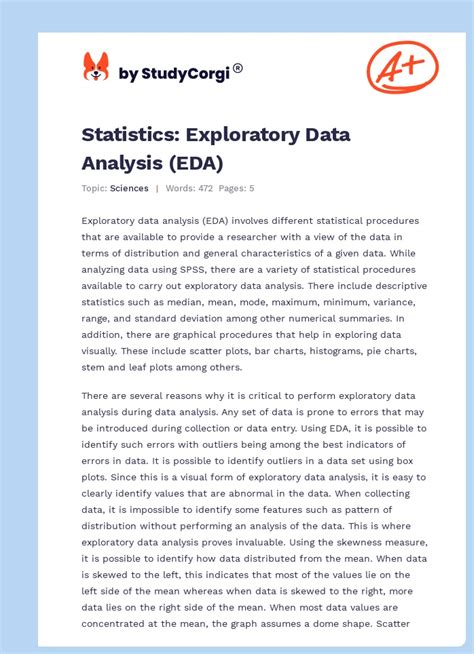 by StudyCorgi®

A+

Statistics: Exploratory Data Analysis (EDA)

Topic: Sciences | Words: 472 Pages: 5

Exploratory data analysis (EDA) involves different statistical procedures that are available to provide a researcher with a view of the data in terms of distribution and general characteristics of a given data. While analyzing data using SPSS, there are a variety of statistical procedures available to carry out exploratory data analysis. There include descriptive statistics such as median, mean, mode, maximum, minimum, variance, range, and standard deviation among other numerical summaries. In addition, there are graphical procedures that help in exploring data visually. These include scatter plots, bar charts, histograms, pie charts, stem and leaf plots among others.

There are several reasons why it is critical to perform exploratory data analysis during data analysis. Any set of data is prone to errors that may be introduced during collection or data entry. Using EDA, it is possible to identify such errors with outliers being among the best indicators of errors in data. It is possible to identify outliers in a data set using box plots. Since this is a visual form of exploratory data analysis, it is easy to clearly identify values that are abnormal in the data. When collecting data, it is impossible to identify some features such as pattern of distribution without performing an analysis of the data. This is where exploratory data analysis proves invaluable. Using the skewness measure, it is possible to identify how data distributed from the mean. When data is skewed to the left, this indicates that most of the values lie on the left side of the mean whereas when data is skewed to the right, more data lies on the right side of the mean. When most data values are concentrated at the mean, the graph assumes a dome shape. Scatter